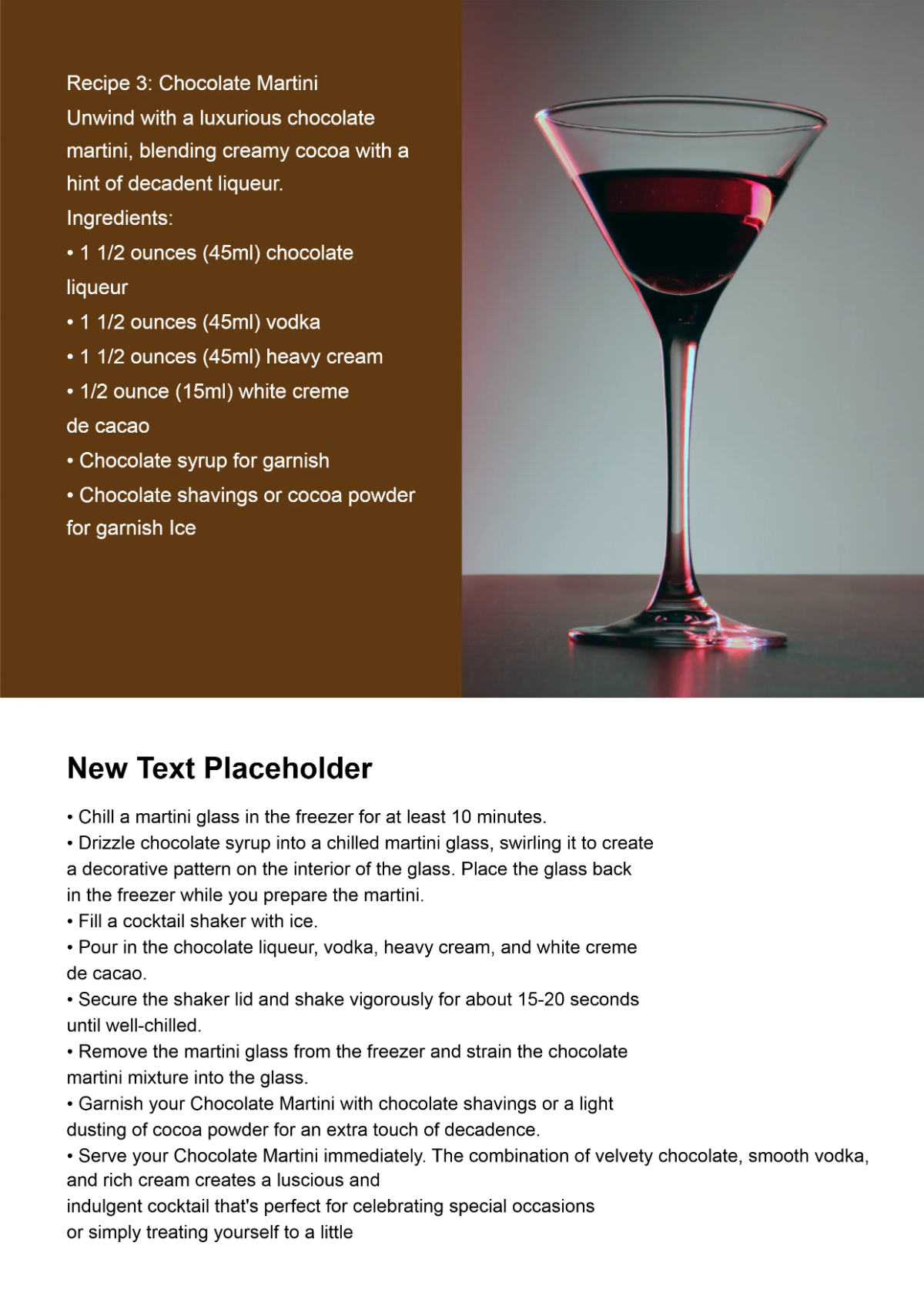 Recipe 3: Chocolate Martini
Unwind with a luxurious chocolate martini, blending creamy cocoa with a hint of decadent liqueur.
Ingredients:
• 1 1/2 ounces (45ml) chocolate liqueur
• 1 1/2 ounces (45ml) vodka
• 1 1/2 ounces (45ml) heavy cream
• 1/2 ounce (15ml) white creme de cacao
• Chocolate syrup for garnish
• Chocolate shavings or cocoa powder for garnish Ice

New Text Placeholder

• Chill a martini glass in the freezer for at least 10 minutes.
• Drizzle chocolate syrup into a chilled martini glass, swirling it to create a decorative pattern on the interior of the glass. Place the glass back in the freezer while you prepare the martini.
• Fill a cocktail shaker with ice.
• Pour in the chocolate liqueur, vodka, heavy cream, and white creme de cacao.
• Secure the shaker lid and shake vigorously for about 15-20 seconds until well-chilled.
• Remove the martini glass from the freezer and strain the chocolate martini mixture into the glass.
• Garnish your Chocolate Martini with chocolate shavings or a light dusting of cocoa powder for an extra touch of decadence.
• Serve your Chocolate Martini immediately. The combination of velvety chocolate, smooth vodka, and rich cream creates a luscious and
indulgent cocktail that's perfect for celebrating special occasions
or simply treating yourself to a little